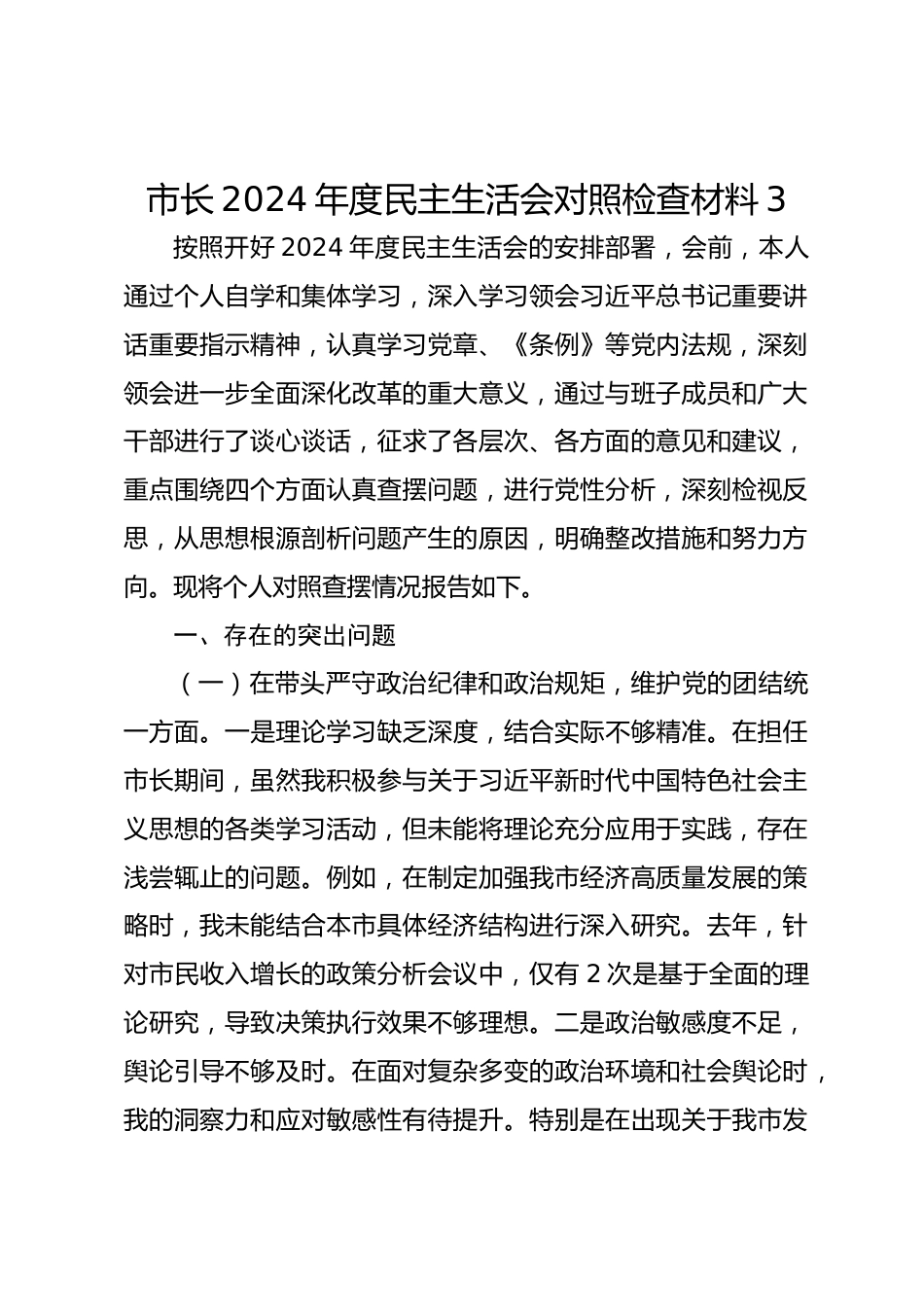 市长 2024 年度民主生活会对照检查材料 3

按照开好 2024 年度民主生活会的安排部署，会前，本人通过个人自学和集体学习，深入学习领会习近平总书记重要讲话重要指示精神，认真学习党章、《条例》等党内法规，深刻领会进一步全面深化改革的重大意义，通过与班子成员和广大干部进行了谈心谈话，征求了各层次、各方面的意见和建议，重点围绕四个方面认真查摆问题，进行党性分析，深刻检视反思，从思想根源剖析问题产生的原因，明确整改措施和努力方向。现将个人对照查摆情况报告如下。

一、存在的突出问题

（一）在带头严守政治纪律和政治规矩，维护党的团结统一方面。一是理论学习缺乏深度，结合实际不够精准。在担任市长期间，虽然我积极参与关于习近平新时代中国特色社会主义思想的各类学习活动，但未能将理论充分应用于实践，存在浅尝辄止的问题。例如，在制定加强我市经济高质量发展的策略时，我未能结合本市具体经济结构进行深入研究。去年，针对市民收入增长的政策分析会议中，仅有 2 次是基于全面的理论研究，导致决策执行效果不够理想。二是政治敏感度不足，舆论引导不够及时。在面对复杂多变的政治环境和社会舆论时，我的洞察力和应对敏感性有待提升。特别是在出现关于我市发